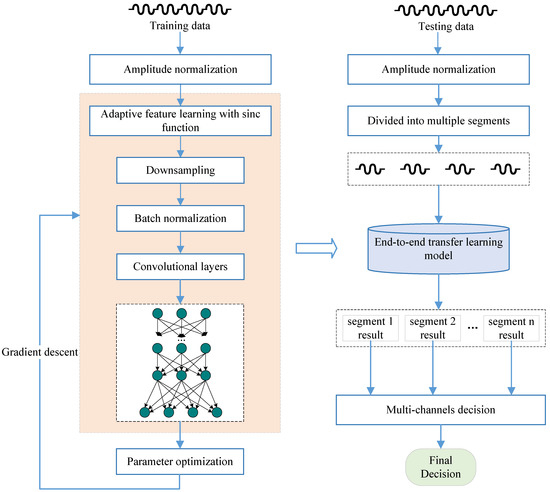 Training data

Amplitude normalization

Adaptive feature learning with sinc function

Downsampling

Batch normalization

Convolutional layers

...

Gradient descent

Parameter optimization

Testing data

Amplitude normalization

Divided into multiple segments

End-to-end transfer learning model

segment 1 result

segment 2 result

...

segment n result

Multi-channels decision

Final Decision